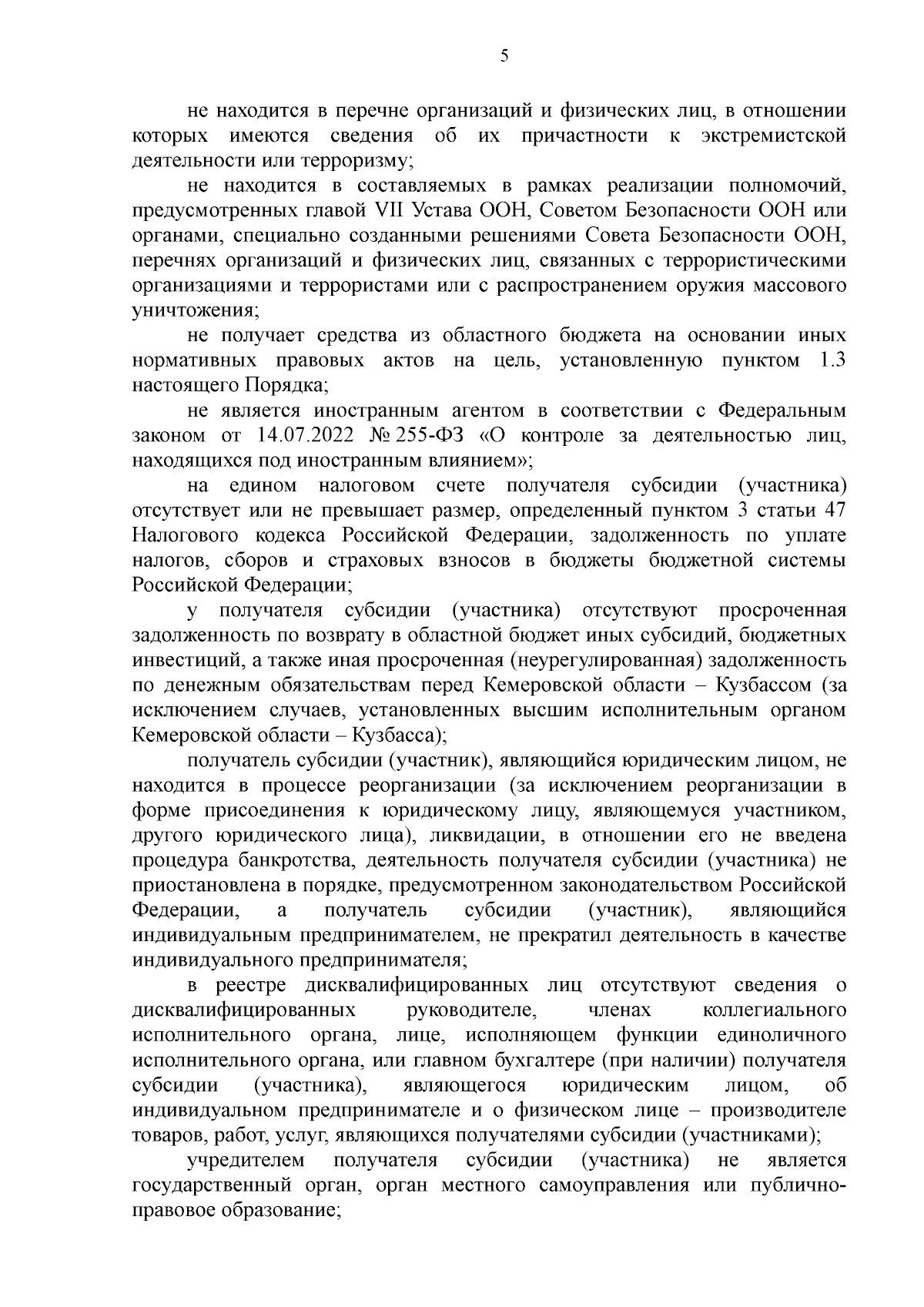 5

не находится в перечне организаций и физических лиц, в отношении которых имеются сведения об их причастности к экстремистской деятельности или терроризму;

не находится в составляемых в рамках реализации полномочий, предусмотренных главой VII Устава ООН, Советом Безопасности ООН или органами, специально созданными решениями Совета Безопасности ООН, перечнях организаций и физических лиц, связанных с террористическими организациями и террористами или с распространением оружия массового уничтожения;

не получает средства из областного бюджета на основании иных нормативных правовых актов на цель, установленную пунктом 1.3 настоящего Порядка;

не является иностранным агентом в соответствии с Федеральным законом от 14.07.2022 № 255-ФЗ «О контроле за деятельностью лиц, находящихся под иностранным влиянием»;

на едином налоговом счете получателя субсидии (участника) отсутствует или не превышает размер, определенный пунктом 3 статьи 47 Налогового кодекса Российской Федерации, задолженность по уплате налогов, сборов и страховых взносов в бюджеты бюджетной системы Российской Федерации;

у получателя субсидии (участника) отсутствуют просроченная задолженность по возврату в областной бюджет иных субсидий, бюджетных инвестиций, а также иная просроченная (неурегулированная) задолженность по денежным обязательствам перед Кемеровской области – Кузбассом (за исключением случаев, установленных высшим исполнительным органом Кемеровской области – Кузбасса);

получатель субсидии (участник), являющийся юридическим лицом, не находится в процессе реорганизации (за исключением реорганизации в форме присоединения к юридическому лицу, являющемуся участником, другого юридического лица), ликвидации, в отношении его не введена процедура банкротства, деятельность получателя субсидии (участника) не приостановлена в порядке, предусмотренном законодательством Российской Федерации, а получатель субсидии (участник), являющийся индивидуальным предпринимателем, не прекратил деятельность в качестве индивидуального предпринимателя;

в реестре дисквалифицированных лиц отсутствуют сведения о дисквалифицированных руководителе, членах коллегиального исполнительного органа, лице, исполняющем функции единоличного исполнительного органа, или главном бухгалтере (при наличии) получателя субсидии (участника), являющегося юридическим лицом, об индивидуальном предпринимателе и о физическом лице – производителе товаров, работ, услуг, являющихся получателями субсидии (участниками);

учредителем получателя субсидии (участника) не является государственный орган, орган местного самоуправления или публично-правовое образование;